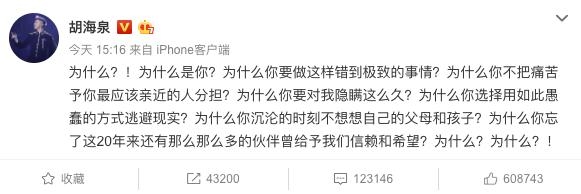 胡海泉

今天 15:16 来自 iPhone客户端

为什么？！为什么是你？为什么你要做这样错到极致的事情？为什么你不把痛苦予你最应该亲近的人分担？为什么你要对我隐瞒这么久？为什么你选择用如此愚蠢的方式逃避现实？为什么你沉沦的时刻不想想自己的父母和孩子？为什么你忘了这20年来还有那么那么多的伙伴曾给予我们信赖和希望？为什么？为什么？！

收藏 43200 123146 608743